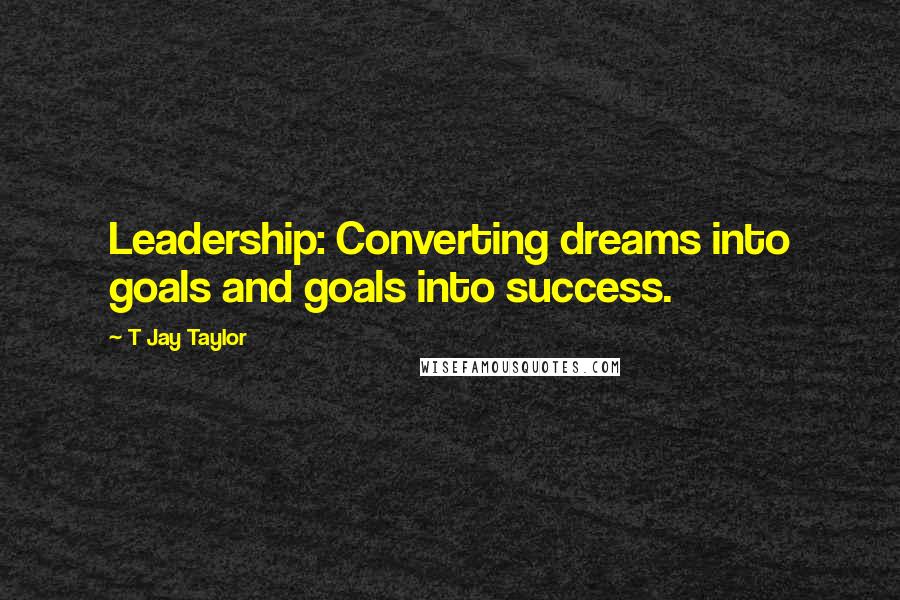 Leadership: Converting dreams into goals and goals into success.

~ T Jay Taylor

WISEFAMOUSQUOTES.COM